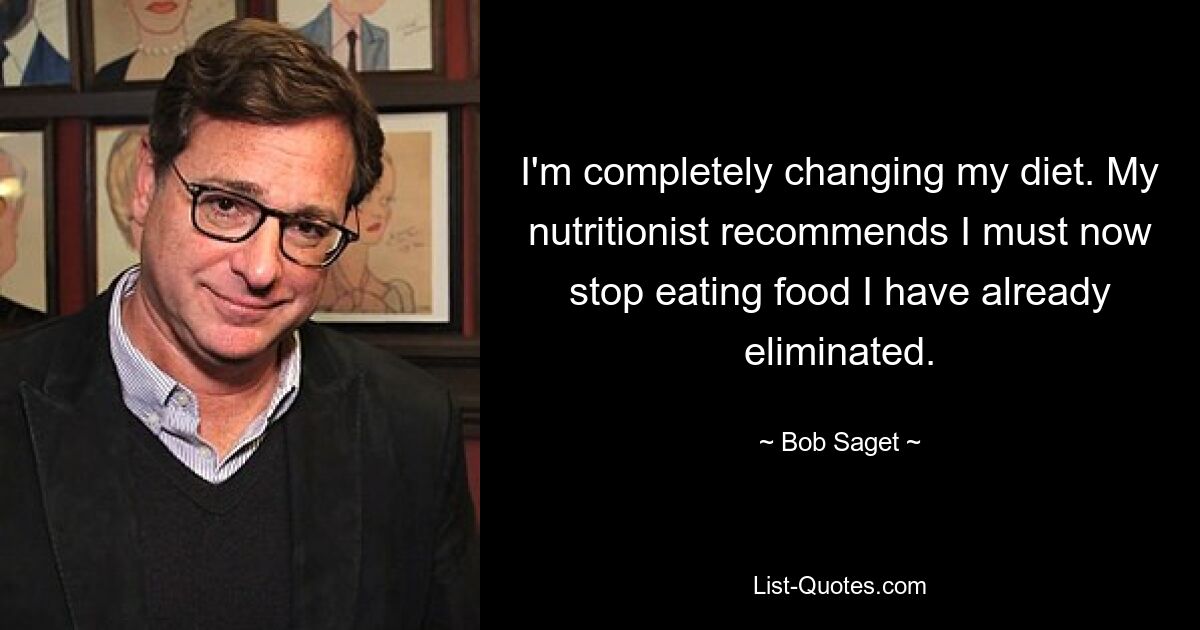 I'm completely changing my diet. My nutritionist recommends I must now stop eating food I have already eliminated.

~ Bob Saget ~

List-Quotes.com